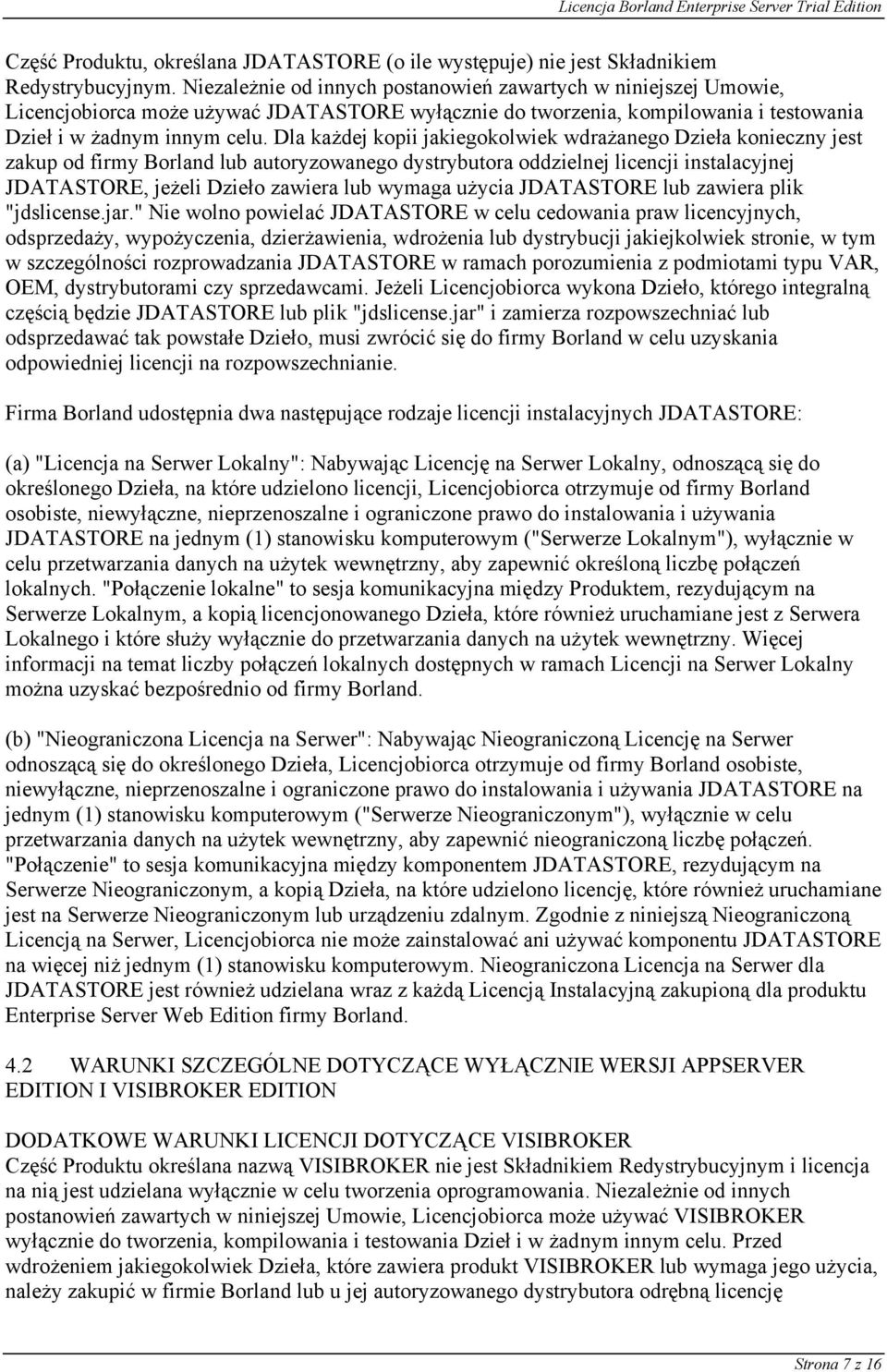 Licencja Borland Enterprise Server Trial Edition

Część Produktu, określana JDATASTORE (o ile występuje) nie jest Składnikiem Redystrybucyjnym. Niezależnie od innych postanowień zawartych w niniejszej Umowie, Licencjobiorca może używać JDATASTORE wyłącznie do tworzenia, kompilowania i testowania Dzieł i w żadnym innym celu. Dla każdej kopii jakiegokolwiek wdrażanego Dzieła konieczny jest zakup od firmy Borland lub autoryzowanego dystrybutora oddzielnej licencji instalacyjnej JDATASTORE, jeżeli Dzieło zawiera lub wymaga użycia JDATASTORE lub zawiera plik "jdslicense.jar." Nie wolno powielać JDATASTORE w celu cedowania praw licencyjnych, odsprzedaży, wypożyczenia, dzierżawienia, wdrożenia lub dystrybucji jakiejkolwiek stronie, w tym w szczególności rozprowadzania JDATASTORE w ramach porozumienia z podmiotami typu VAR, OEM, dystrybutorami czy sprzedawcami. Jeżeli Licencjobiorca wykona Dzieło, którego integralną częścią będzie JDATASTORE lub plik "jdslicense.jar" i zamierza rozpowszechniać lub odsprzedawać tak powstałe Dzieło, musi zwrócić się do firmy Borland w celu uzyskania odpowiedniej licencji na rozpowszechnianie.

Firma Borland udostępnia dwa następujące rodzaje licencji instalacyjnych JDATASTORE:

(a) "Licencja na Serwer Lokalny": Nabywając Licencję na Serwer Lokalny, odnoszącą się do określonego Dzieła, na które udzielono licencji, Licencjobiorca otrzymuje od firmy Borland osobiste, niewyłączne, nieprzenoszalne i ograniczone prawo do instalowania i używania JDATASTORE na jednym (1) stanowisku komputerowym ("Serwerze Lokalnym"), wyłącznie w celu przetwarzania danych na użytek wewnętrzny, aby zapewnić określoną liczbę połączeń lokalnych. "Połączenie lokalne" to sesja komunikacyjna między Produktem, rezydującym na Serwerze Lokalnym, a kopią licencjonowanego Dzieła, które również uruchamiane jest z Serwera Lokalnego i które służy wyłącznie do przetwarzania danych na użytek wewnętrzny. Więcej informacji na temat liczby połączeń lokalnych dostępnych w ramach Licencji na Serwer Lokalny można uzyskać bezpośrednio od firmy Borland.

(b) "Nieograniczona Licencja na Serwer": Nabywając Nieograniczoną Licencję na Serwer odnoszącą się do określonego Dzieła, Licencjobiorca otrzymuje od firmy Borland osobiste, niewyłączne, nieprzenoszalne i ograniczone prawo do instalowania i używania JDATASTORE na jednym (1) stanowisku komputerowym ("Serwerze Nieograniczonym"), wyłącznie w celu przetwarzania danych na użytek wewnętrzny, aby zapewnić nieograniczoną liczbę połączeń. "Połączenie" to sesja komunikacyjna między komponentem JDATASTORE, rezydującym na Serwerze Nieograniczonym, a kopią Dzieła, na które udzielono licencję, które również uruchamiane jest na Serwerze Nieograniczonym lub urządzeniu zdalnym. Zgodnie z niniejszą Nieograniczoną Licencją na Serwer, Licencjobiorca nie może zainstalować ani używać komponentu JDATASTORE na więcej niż jednym (1) stanowisku komputerowym. Nieograniczona Licencja na Serwer dla JDATASTORE jest również udzielana wraz z każdą Licencją Instalacyjną zakupioną dla produktu Enterprise Server Web Edition firmy Borland.

4.2 WARUNKI SZCZEGÓLNE DOTYCZĄCE WYŁĄCZNIE WERSJI APPSERVER EDITION I VISIBROKER EDITION

DODATKOWE WARUNKI LICENCJI DOTYCZĄCE VISIBROKER
Część Produktu określana nazwą VISIBROKER nie jest Składnikiem Redystrybucyjnym i licencja na nią jest udzielana wyłącznie w celu tworzenia oprogramowania. Niezależnie od innych postanowień zawartych w niniejszej Umowie, Licencjobiorca może używać VISIBROKER wyłącznie do tworzenia, kompilowania i testowania Dzieł i w żadnym innym celu. Przed wdrożeniem jakiegokolwiek Dzieła, które zawiera produkt VISIBROKER lub wymaga jego użycia, należy zakupić w firmie Borland lub u jej autoryzowanego dystrybutora odrębną licencję

Strona 7 z 16